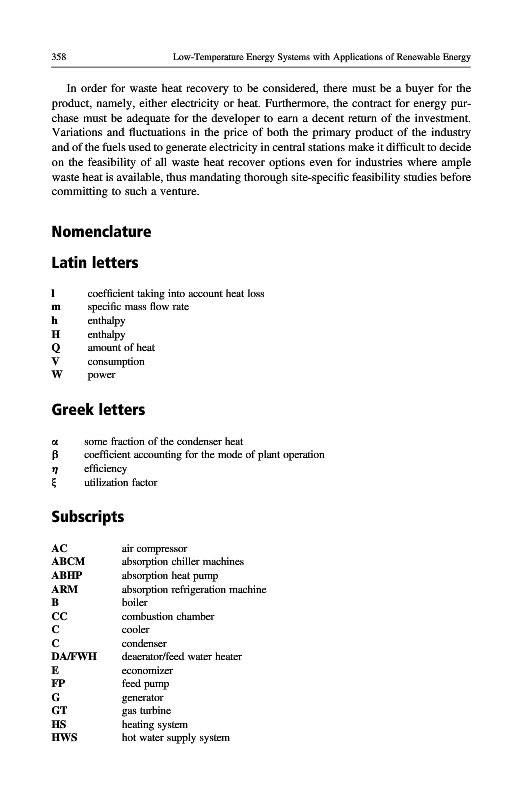 358 Low-Temperature Energy Systems with Applications of Renewable Energy

In order for waste heat recovery to be considered, there must be a buyer for the product, namely, either electricity or heat. Furthermore, the contract for energy purchase must be adequate for the developer to earn a decent return of the investment. Variations and fluctuations in the price of both the primary product of the industry and of the fuels used to generate electricity in central stations make it difficult to decide on the feasibility of all waste heat recover options even for industries where ample waste heat is available, thus mandating thorough site-specific feasibility studies before committing to such a venture.

Nomenclature

Latin letters

| | |
|---|---|
| l | coefficient taking into account heat loss |
| m | specific mass flow rate |
| h | enthalpy |
| H | enthalpy |
| Q | amount of heat |
| V | consumption |
| W | power |

Greek letters

| | |
|---|---|
| $\alpha$ | some fraction of the condenser heat |
| $\beta$ | coefficient accounting for the mode of plant operation |
| $\eta$ | efficiency |
| $\xi$ | utilization factor |

Subscripts

| | |
|---|---|
| AC | air compressor |
| ABCM | absorption chiller machines |
| ABHP | absorption heat pump |
| ARM | absorption refrigeration machine |
| B | boiler |
| CC | combustion chamber |
| C | cooler |
| C | condenser |
| DA/FWH | deaerator/feed water heater |
| E | economizer |
| FP | feed pump |
| G | generator |
| GT | gas turbine |
| HS | heating system |
| HWS | hot water supply system |